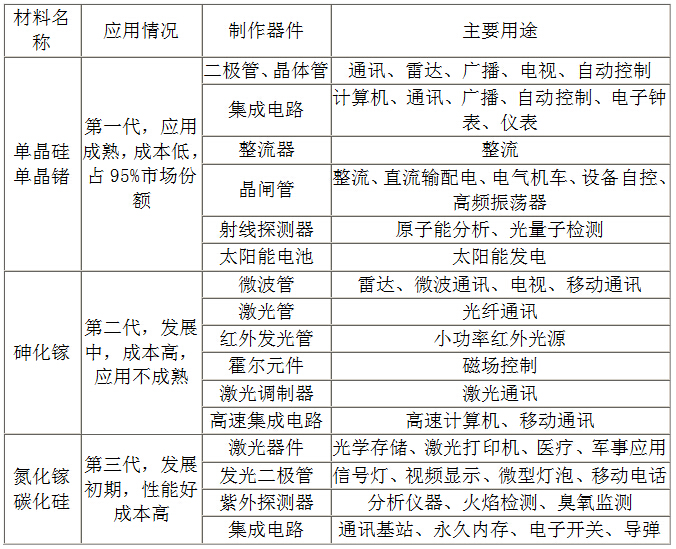 | 材料名称 | 应用情况 | 制作器件 | 主要用途 |
|---|---|---|---|
| 单晶硅 单晶锗 | 第一代，应用成熟，成本低，占 95%市场份额 | 二极管、晶体管 | 通讯、雷达、广播、电视、自动控制 |
| | | 集成电路 | 计算机、通讯、广播、自动控制、电子钟表、仪表 |
| | | 整流器 | 整流 |
| | | 晶闸管 | 整流、直流输配电、电气机车、设备自控、高频振荡器 |
| | | 射线探测器 | 原子能分析、光量子检测 |
| | | 太阳能电池 | 太阳能发电 |
| 砷化镓 | 第二代，发展中，成本高，应用不成熟 | 微波管 | 雷达、微波通讯、电视、移动通讯 |
| | | 激光管 | 光纤通讯 |
| | | 红外发光管 | 小功率红外光源 |
| | | 霍尔元件 | 磁场控制 |
| | | 激光调制器 | 激光通讯 |
| | | 高速集成电路 | 高速计算机、移动通讯 |
| 氮化镓 碳化硅 | 第三代，发展初期，性能好成本高 | 激光器件 | 光学存储、激光打印机、医疗、军事应用 |
| | | 发光二极管 | 信号灯、视频显示、微型灯泡、移动电话 |
| | | 紫外探测器 | 分析仪器、火焰检测、臭氧监测 |
| | | 集成电路 | 通讯基站、永久内存、电子开关、导弹 |